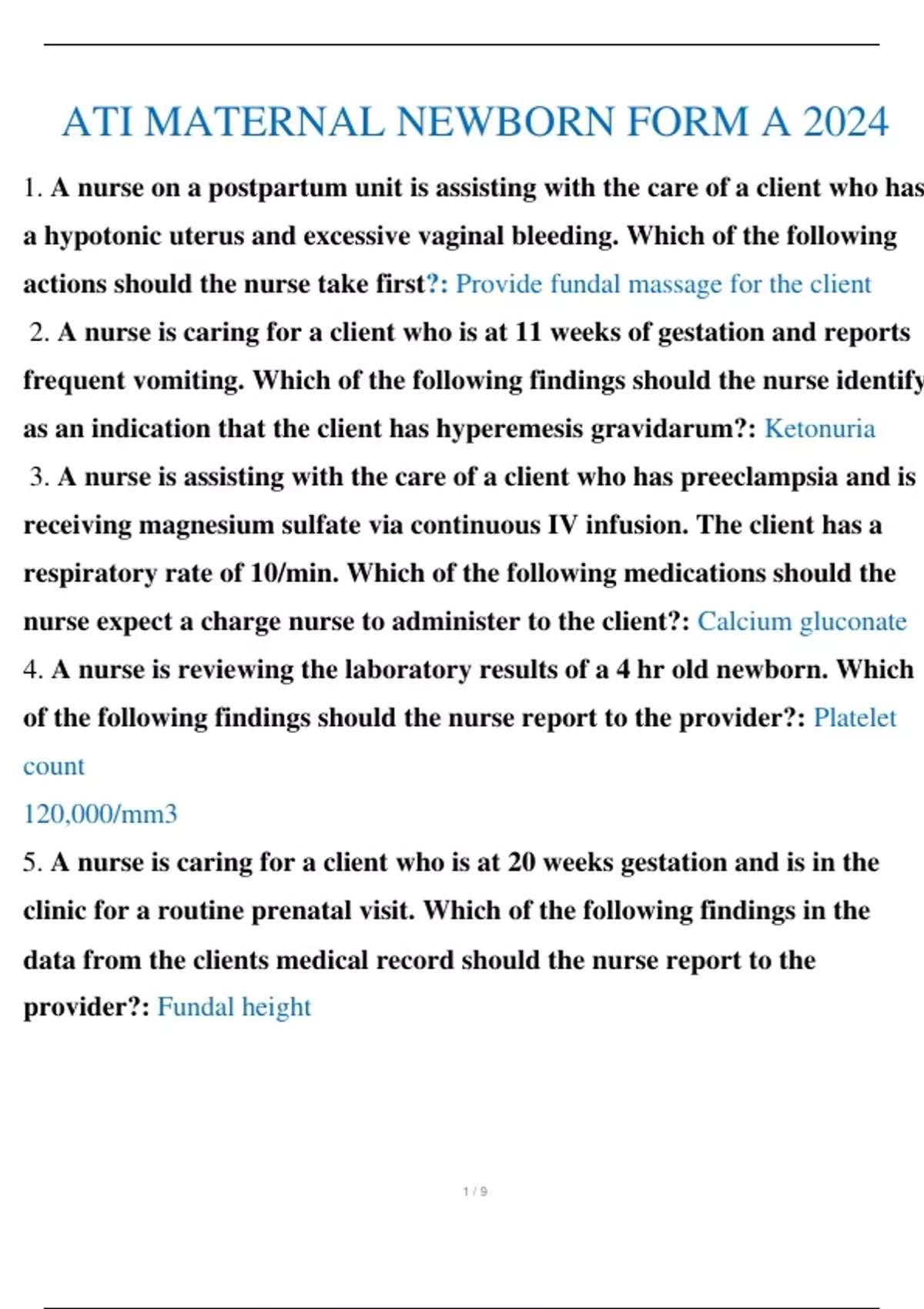 ATI MATERNAL NEWBORN FORM A 2024

1. A nurse on a postpartum unit is assisting with the care of a client who has a hypotonic uterus and excessive vaginal bleeding. Which of the following actions should the nurse take first?: Provide fundal massage for the client

2. A nurse is caring for a client who is at 11 weeks of gestation and reports frequent vomiting. Which of the following findings should the nurse identify as an indication that the client has hyperemesis gravidarum?: Ketonuria

3. A nurse is assisting with the care of a client who has preeclampsia and is receiving magnesium sulfate via continuous IV infusion. The client has a respiratory rate of 10/min. Which of the following medications should the nurse expect a charge nurse to administer to the client?: Calcium gluconate

4. A nurse is reviewing the laboratory results of a 4 hr old newborn. Which of the following findings should the nurse report to the provider?: Platelet count

120,000/mm3

5. A nurse is caring for a client who is at 20 weeks gestation and is in the clinic for a routine prenatal visit. Which of the following findings in the data from the clients medical record should the nurse report to the provider?: Fundal height

1 / 9